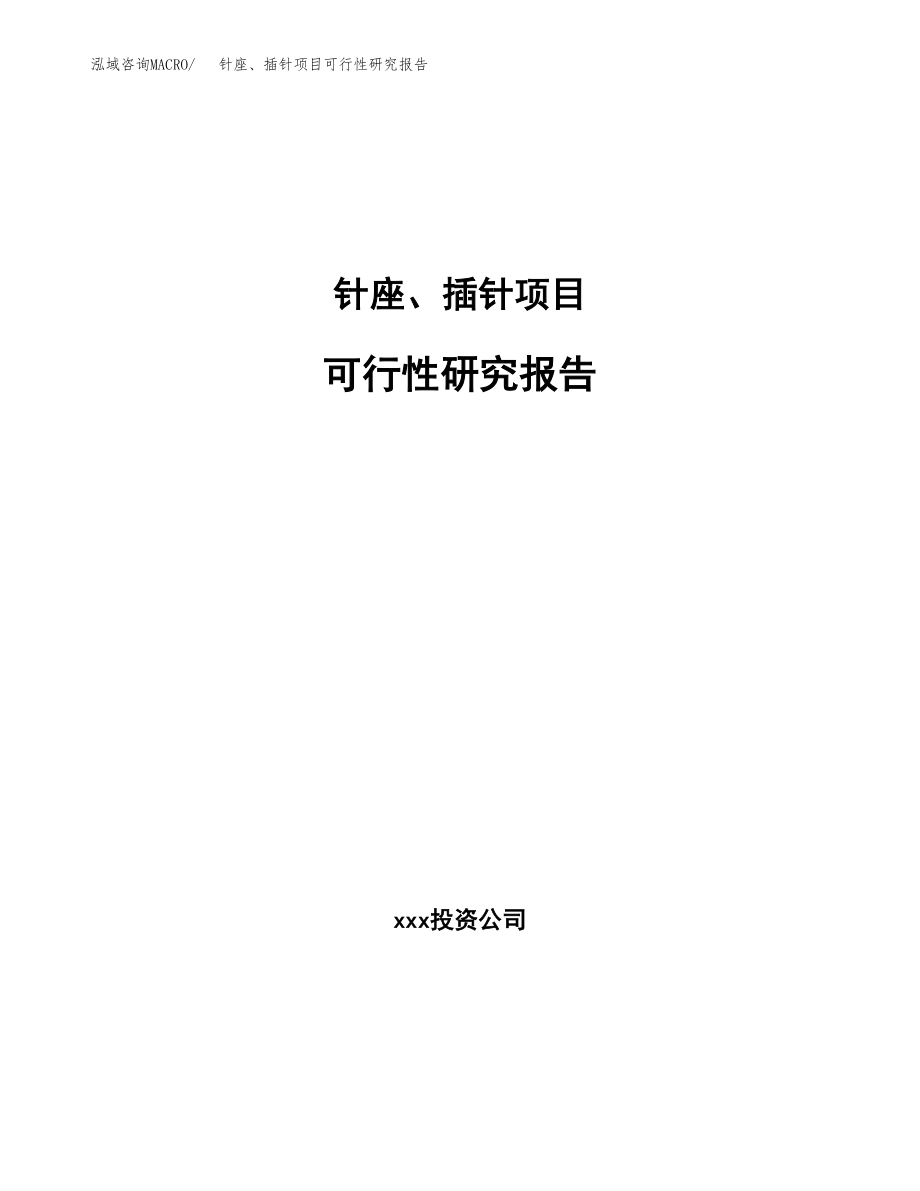 泓域咨询MACRO/　针座、插针项目可行性研究报告

针座、插针项目

可行性研究报告

xxx投资公司